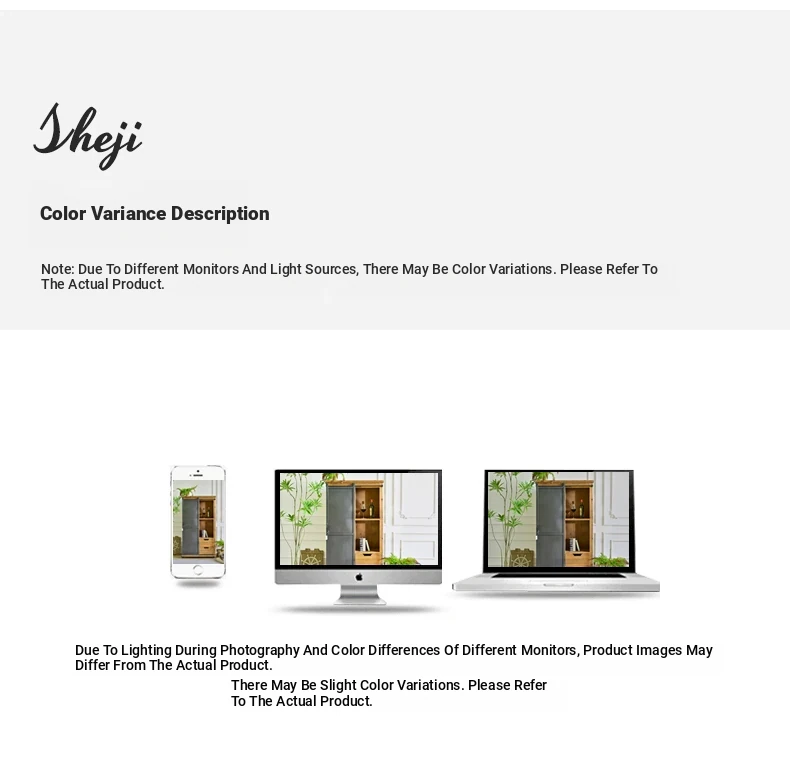 Sheji

Color Variance Description

Note: Due To Different Monitors And Light Sources, There May Be Color Variations. Please Refer To The Actual Product.

Due To Lighting During Photography And Color Differences Of Different Monitors, Product Images May Differ From The Actual Product.

There May Be Slight Color Variations. Please Refer To The Actual Product.